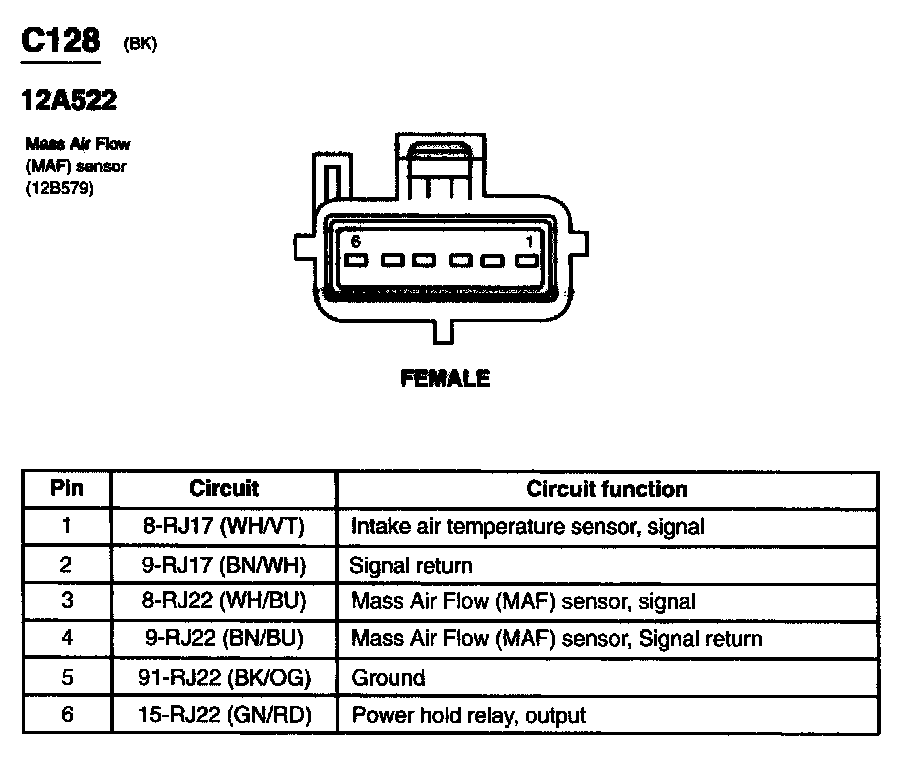 C128 (BK)

12A522

Mass Air Flow (MAF) sensor (12B579)

6 1

FEMALE

| Pin | Circuit | Circuit function |
|---|---|---|
| 1 | 8-RJ17 (WH/VT) | Intake air temperature sensor, signal |
| 2 | 9-RJ17 (BN/WH) | Signal return |
| 3 | 8-RJ22 (WH/BU) | Mass Air Flow (MAF) sensor, signal |
| 4 | 9-RJ22 (BN/BU) | Mass Air Flow (MAF) sensor, Signal return |
| 5 | 91-RJ22 (BK/OG) | Ground |
| 6 | 15-RJ22 (GN/RD) | Power hold relay, output |